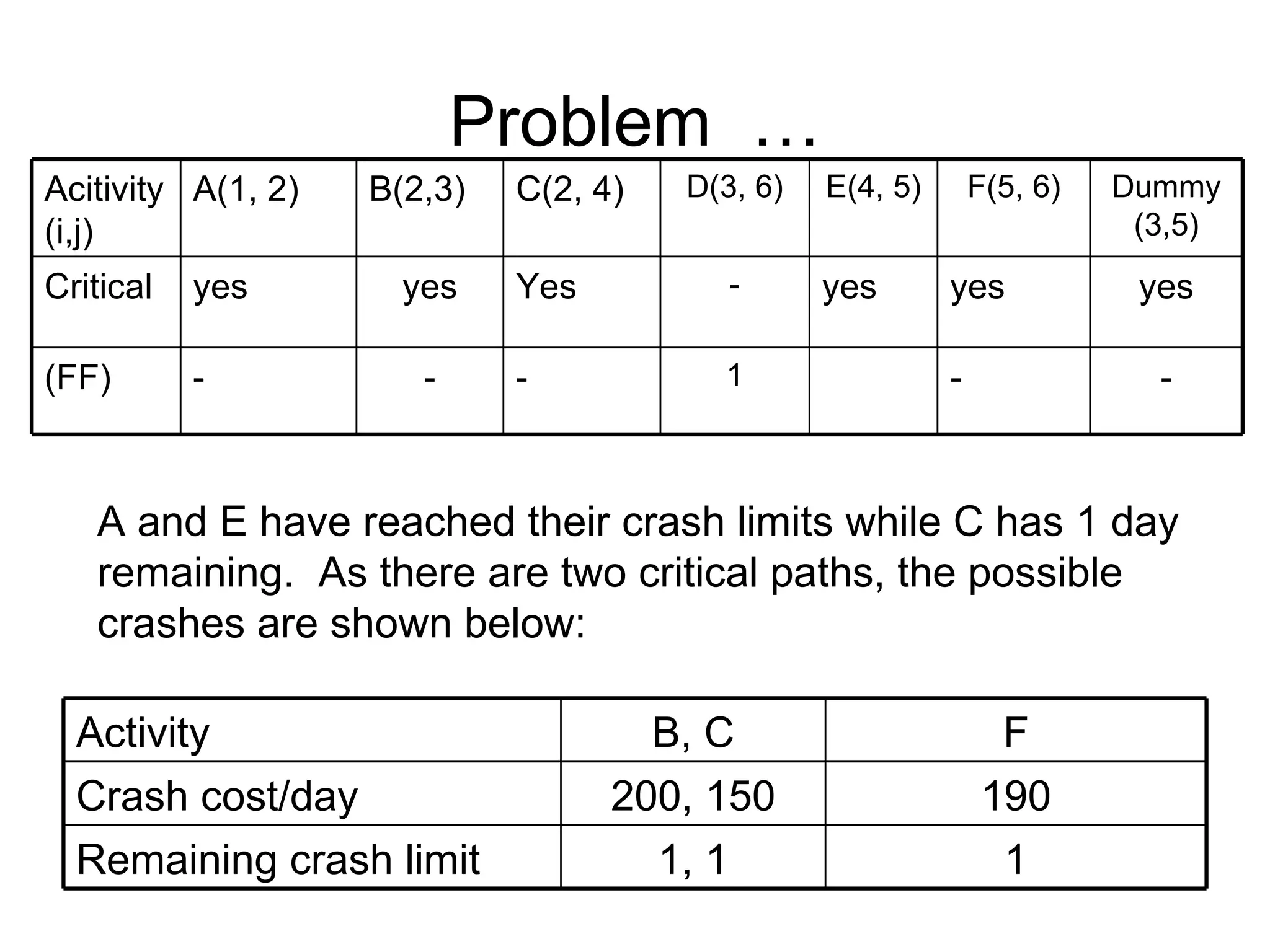 Problem …

| Acitivity (i,j) | A(1, 2) | B(2,3) | C(2, 4) | D(3, 6) | E(4, 5) | F(5, 6) | Dummy (3,5) |
|---|---|---|---|---|---|---|---|
| Critical | yes | yes | Yes | - | yes | yes | yes |
| (FF) | - | - | - | 1 | | - | - |

A and E have reached their crash limits while C has 1 day remaining. As there are two critical paths, the possible crashes are shown below:

| Activity | B, C | F |
|---|---|---|
| Crash cost/day | 200, 150 | 190 |
| Remaining crash limit | 1, 1 | 1 |